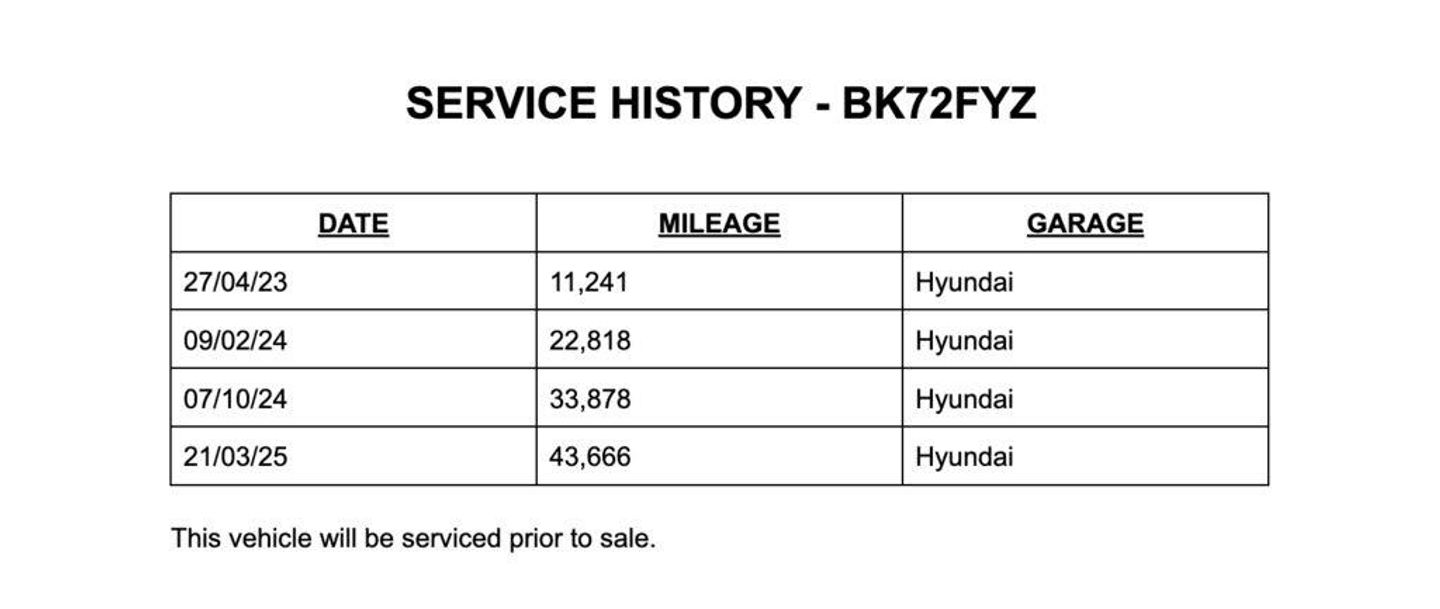 SERVICE HISTORY - BK72FYZ

| DATE | MILEAGE | GARAGE |
|---|---|---|
| 27/04/23 | 11,241 | Hyundai |
| 09/02/24 | 22,818 | Hyundai |
| 07/10/24 | 33,878 | Hyundai |
| 21/03/25 | 43,666 | Hyundai |

This vehicle will be serviced prior to sale.